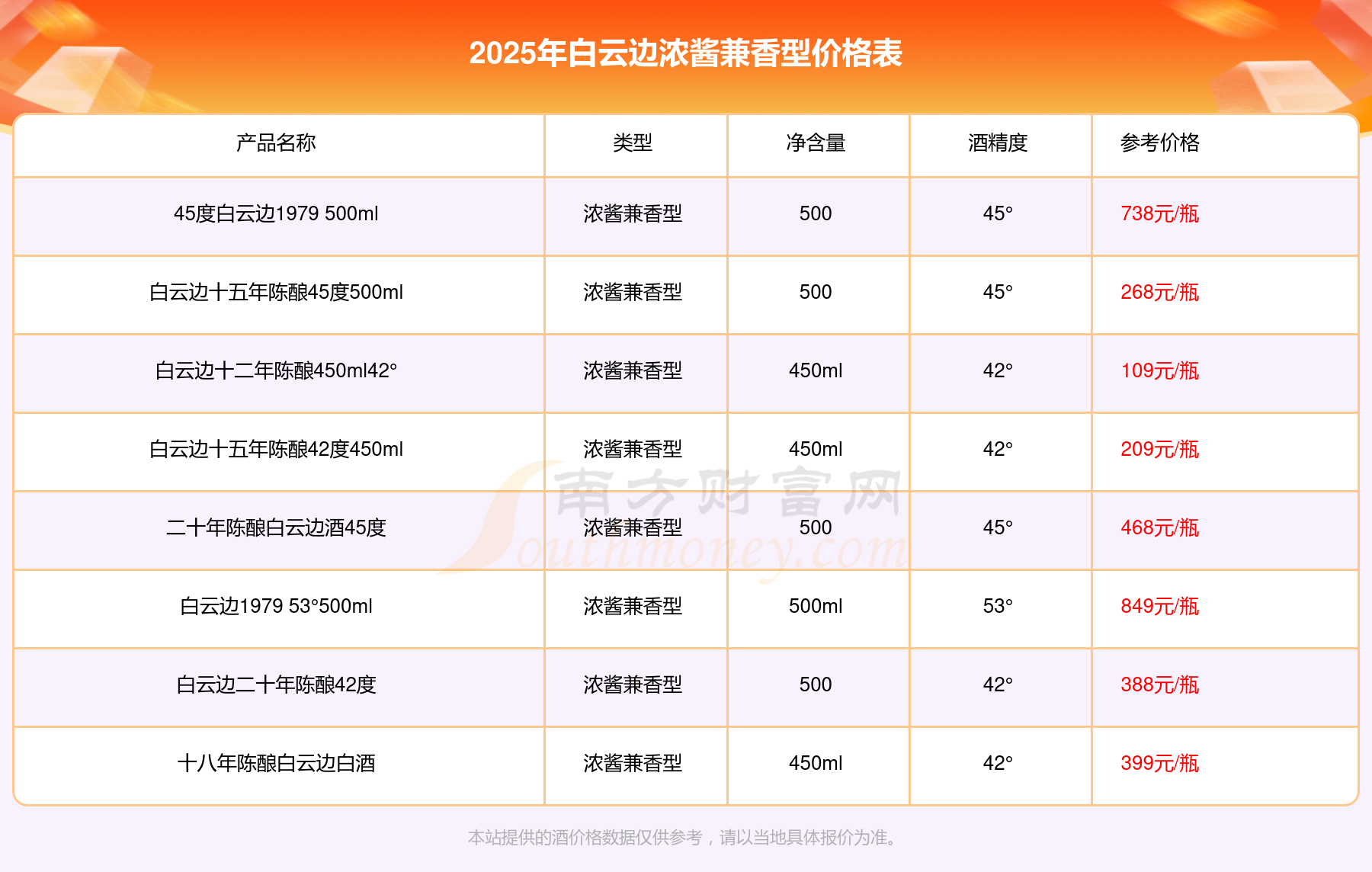 2025年白云边浓酱兼香型价格表

| 产品名称 | 类型 | 净含量 | 酒精度 | 参考价格 |
|---|---|---|---|---|
| 45度白云边1979 500ml | 浓酱兼香型 | 500 | 45° | 738元/瓶 |
| 白云边十五年陈酿45度500ml | 浓酱兼香型 | 500 | 45° | 268元/瓶 |
| 白云边十二年陈酿450ml42° | 浓酱兼香型 | 450ml | 42° | 109元/瓶 |
| 白云边十五年陈酿42度450ml | 浓酱兼香型 | 450ml | 42° | 209元/瓶 |
| 二十年陈酿白云边酒45度 | 浓酱兼香型 | 500 | 45° | 468元/瓶 |
| 白云边1979 53°500ml | 浓酱兼香型 | 500ml | 53° | 849元/瓶 |
| 白云边二十年陈酿42度 | 浓酱兼香型 | 500 | 42° | 388元/瓶 |
| 十八年陈酿白云边白酒 | 浓酱兼香型 | 450ml | 42° | 399元/瓶 |

本站提供的酒价格数据仅供参考，请以当地具体报价为准。

南方财富网
Southmoney.com